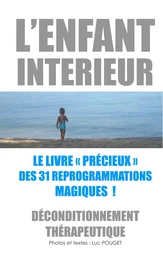 L'ENFANT INTERIEUR

LE LIVRE « PRÉCIEUX » DES 31 REPROGRAMMATIONS MAGIQUES !

DÉCONDITIONNEMENT THÉRAPEUTIQUE

Photos et textes : Luc POUGET